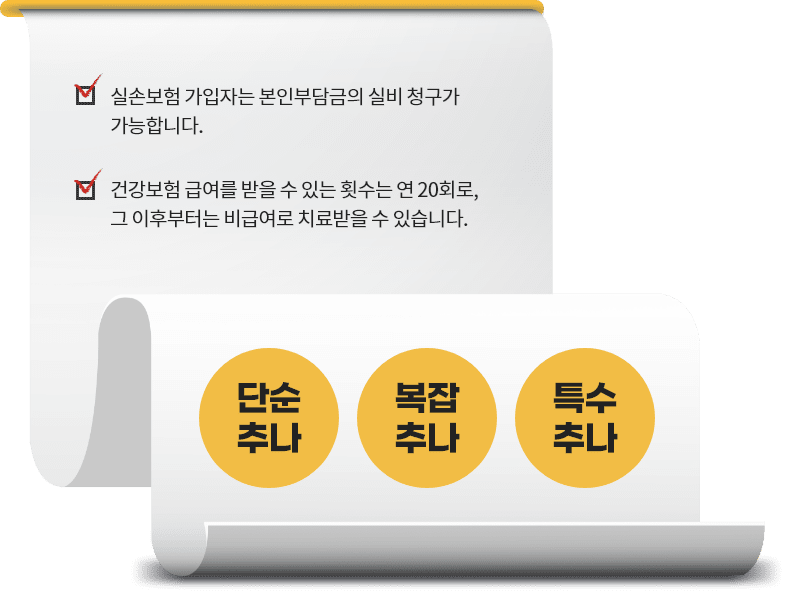 실손보험 가입자는 본인부담금의 실비 청구가 가능합니다.

건강보험 급여를 받을 수 있는 횟수는 연 20회로, 그 이후부터는 비급여로 치료받을 수 있습니다.

단순 추나

복잡 추나

특수 추나